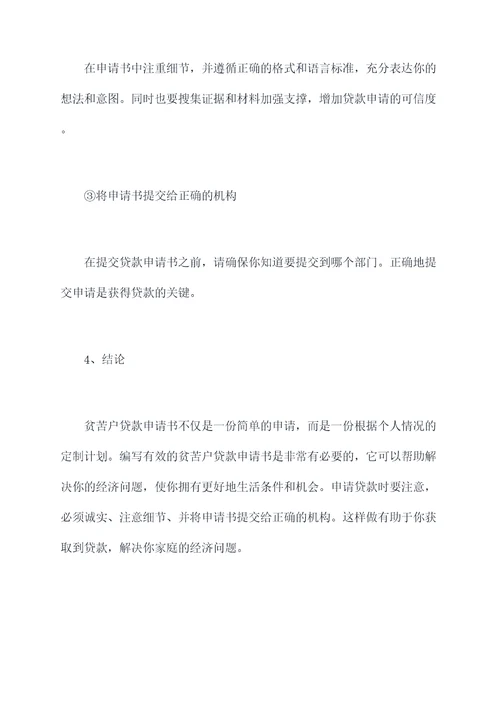 在申请书中注重细节，并遵循正确的格式和语言标准，充分表达你的想法和意图。同时也要搜集证据和材料加强支撑，增加贷款申请的可信度。

③将申请书提交给正确的机构

在提交贷款申请书之前，请确保你知道要提交到哪个部门。正确地提交申请是获得贷款的关键。

4、结论

贫苦户贷款申请书不仅是一份简单的申请，而是一份根据个人情况的定制计划。编写有效的贫苦户贷款申请书是非常有必要的，它可以帮助解决你的经济问题，使你拥有更好地生活条件和机会。申请贷款时要注意，必须诚实、注意细节、并将申请书提交给正确的机构。这样做有助于你获取到贷款，解决你家庭的经济问题。